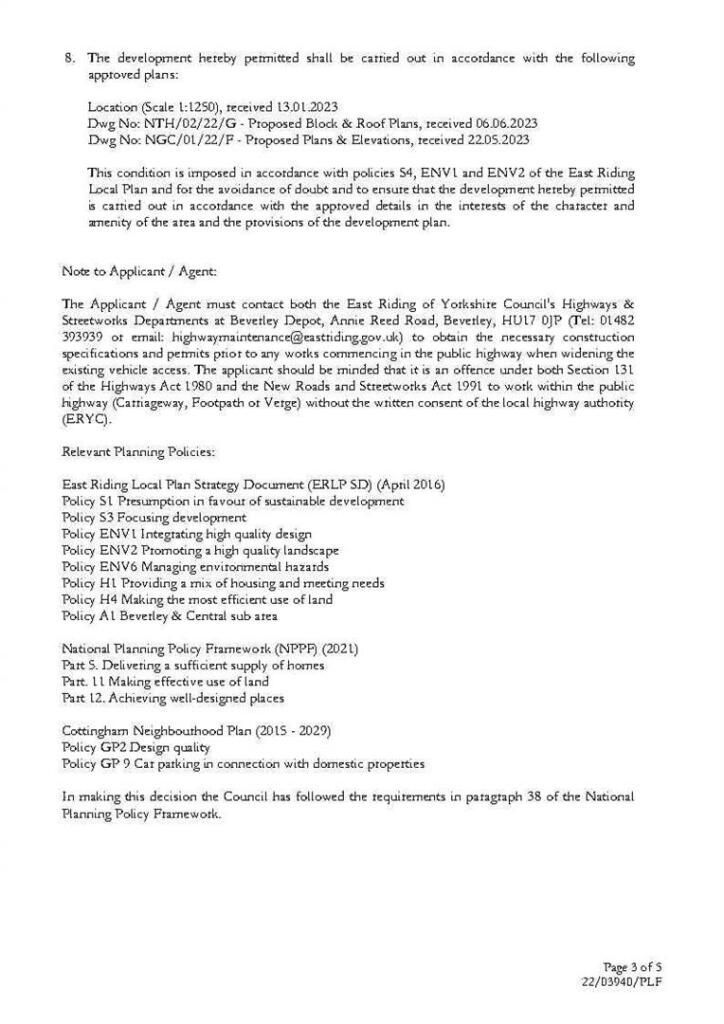 8. The development hereby permitted shall be carried out in accordance with the following approved plans:

Location (Scale 1:1250), received 13.01.2023
Dwg No: NTH/02/22/G - Proposed Block & Roof Plans, received 06.06.2023
Dwg No: NGC/01/22/F - Proposed Plans & Elevations, received 22.05.2023

This condition is imposed in accordance with policies S4, ENV1 and ENV2 of the East Riding Local Plan and for the avoidance of doubt and to ensure that the development hereby permitted is carried out in accordance with the approved details in the interests of the character and amenity of the area and the provisions of the development plan.

Note to Applicant / Agent:

The Applicant / Agent must contact both the East Riding of Yorkshire Council's Highways & Streetworks Departments at Beverley Depot, Annie Reed Road, Beverley, HU17 0JP (Tel: 01482 393939 or email: highwaymaintenance@eastriding.gov.uk) to obtain the necessary construction specifications and permits prior to any works commencing in the public highway when widening the existing vehicle access. The applicant should be minded that it is an offence under both Section 131 of the Highways Act 1980 and the New Roads and Streetworks Act 1991 to work within the public highway (Carriageway, Footpath or Verge) without the written consent of the local highway authority (ERYC).

Relevant Planning Policies:

East Riding Local Plan Strategy Document (ERLP SD) (April 2016)
Policy S1 Presumption in favour of sustainable development
Policy S3 Focusing development
Policy ENV1 Integrating high quality design
Policy ENV2 Promoting a high quality landscape
Policy ENV6 Managing environmental hazards
Policy H1 Providing a mix of housing and meeting needs
Policy H4 Making the most efficient use of land
Policy A1 Beverley & Central sub area

National Planning Policy Framework (NPPF) (2021)
Part 5. Delivering a sufficient supply of homes
Part. 11 Making effective use of land
Part 12. Achieving well-designed places

Cottingham Neighbourhood Plan (2015 - 2029)
Policy GP2 Design quality
Policy GP 9 Car parking in connection with domestic properties

In making this decision the Council has followed the requirements in paragraph 38 of the National Planning Policy Framework.

Page 3 of 5
22/03940/PLF